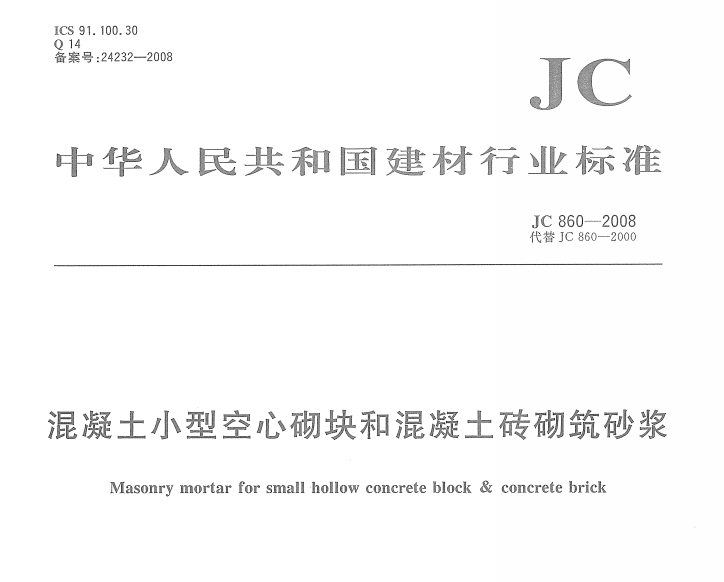 ICS 91.100.30
Q 14
备案号:24232—2008

JC

中华人民共和国建材行业标准

JC 860—2008
代替 JC 860—2000

混凝土小型空心砌块和混凝土砖砌筑砂浆

Masonry mortar for small hollow concrete block & concrete brick